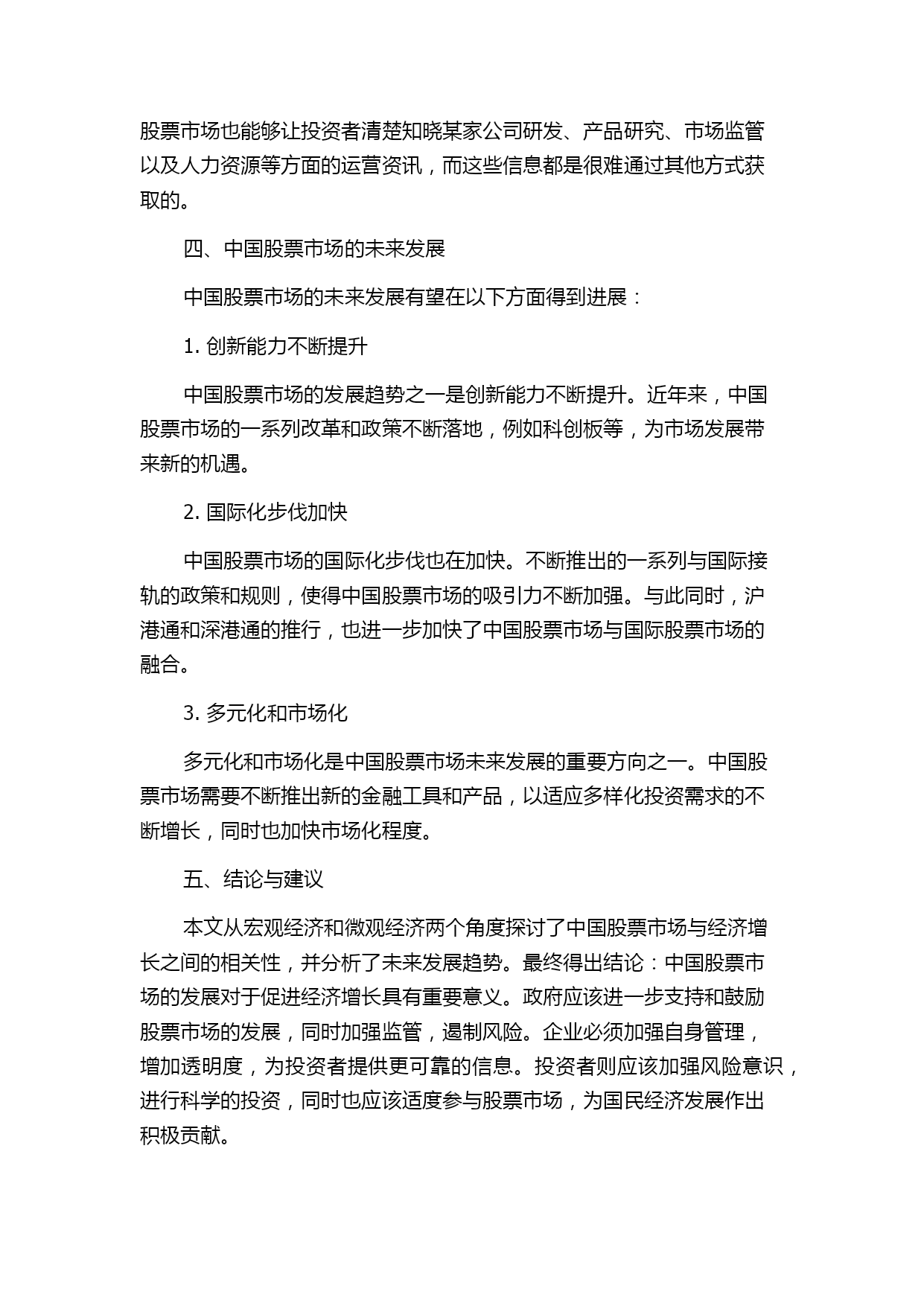 股票市场也能够让投资者清楚知晓某家公司研发、产品研究、市场监管以及人力资源等方面的运营资讯，而这些信息都是很难通过其他方式获取的。

四、中国股票市场的未来发展

中国股票市场的未来发展有望在以下方面得到进展：

1. 创新能力不断提升

中国股票市场的发展趋势之一是创新能力不断提升。近年来，中国股票市场的一系列改革和政策不断落地，例如科创板等，为市场发展带来新的机遇。

2. 国际化步伐加快

中国股票市场的国际化步伐也在加快。不断推出的一系列与国际接轨的政策和规则，使得中国股票市场的吸引力不断加强。与此同时，沪港通和深港通的推行，也进一步加快了中国股票市场与国际股票市场的融合。

3. 多元化和市场化

多元化和市场化是中国股票市场未来发展的重要方向之一。中国股票市场需要不断推出新的金融工具和产品，以适应多样化投资需求的不断增长，同时也加快市场化程度。

五、结论与建议

本文从宏观经济和微观经济两个角度探讨了中国股票市场与经济增长之间的相关性，并分析了未来发展趋势。最终得出结论：中国股票市场的发展对于促进经济增长具有重要意义。政府应该进一步支持和鼓励股票市场的发展，同时加强监管，遏制风险。企业必须加强自身管理，增加透明度，为投资者提供更可靠的信息。投资者则应该加强风险意识，进行科学的投资，同时也应该适度参与股票市场，为国民经济发展作出积极贡献。